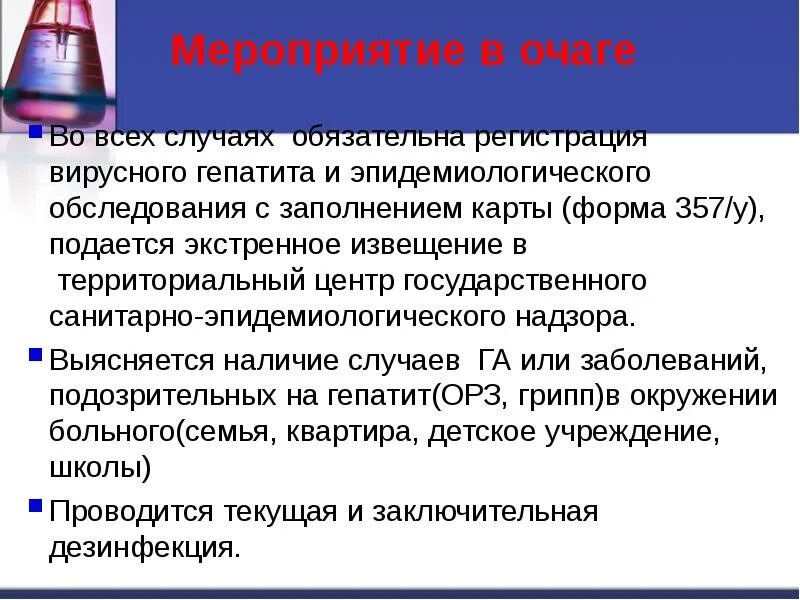 Мероприятие в очаге

Во всех случаях обязательна регистрация вирусного гепатита и эпидемиологического обследования с заполнением карты (форма 357/у), подается экстренное извещение в территориальный центр государственного санитарно-эпидемиологического надзора.

Выясняется наличие случаев ГА или заболеваний, подозрительных на гепатит(ОРЗ, грипп)в окружении больного(семья, квартира, детское учреждение, школы)

Проводится текущая и заключительная дезинфекция.